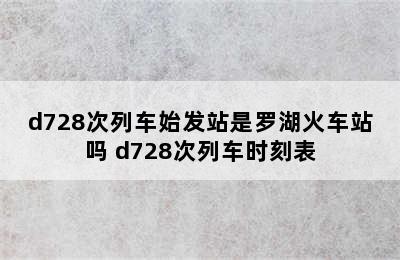 d728次列车始发站是罗湖火车站吗 d728次列车时刻表